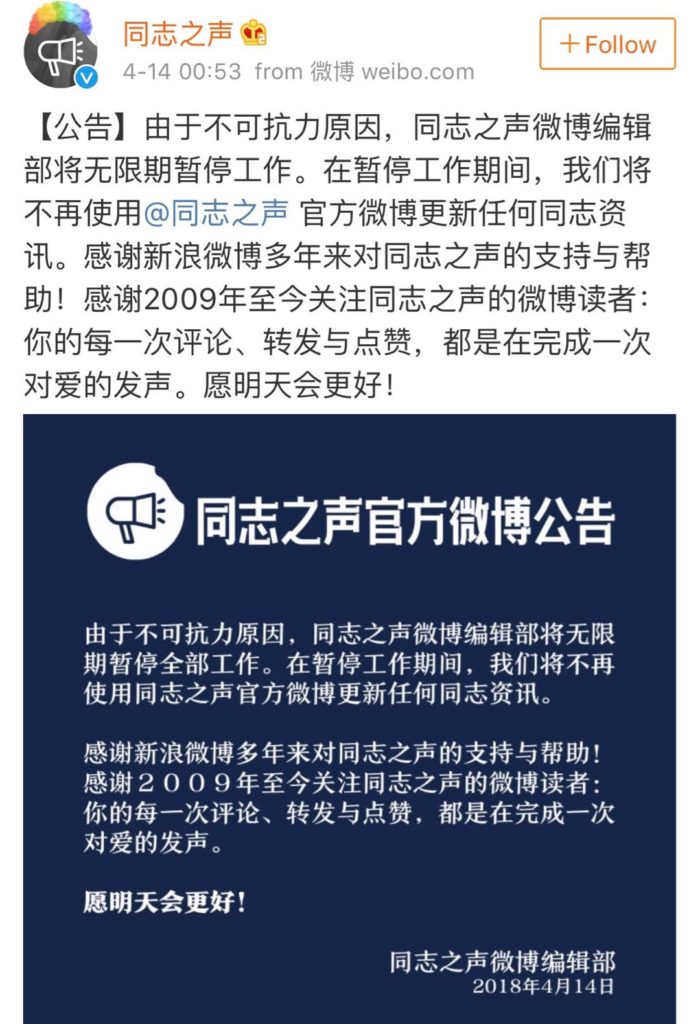 同志之声
4-14 00:53 from 微博 weibo.com
+Follow

【公告】由于不可抗力原因，同志之声微博编辑部将无限期暂停工作。在暂停工作期间，我们将不再使用@同志之声 官方微博更新任何同志资讯。感谢新浪微博多年来对同志之声的支持与帮助！感谢2009年至今关注同志之声的微博读者：你的每一次评论、转发与点赞，都是在完成一次对爱的发声。愿明天会更好！

同志之声官方微博公告

由于不可抗力原因，同志之声微博编辑部将无限期暂停全部工作。在暂停工作期间，我们将不再使用同志之声官方微博更新任何同志资讯。

感谢新浪微博多年来对同志之声的支持与帮助！感谢２００９年至今关注同志之声的微博读者：你的每一次评论、转发与点赞，都是在完成一次对爱的发声。

愿明天会更好！

同志之声微博编辑部
2018年4月14日